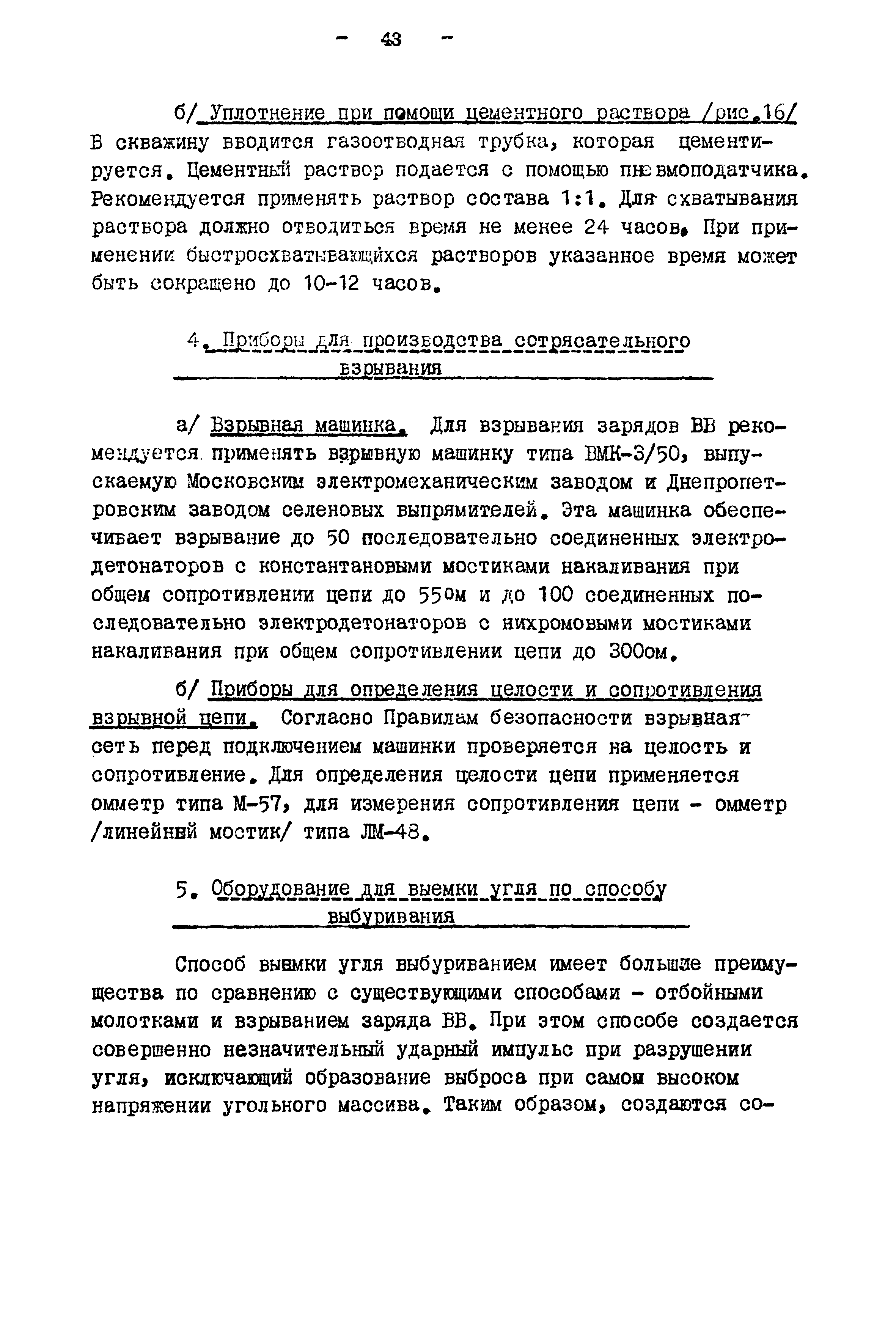 - 43 -

б/ Уплотнение при помощи цементного раствора /рис.16/ В скважину вводится газоотводная трубка, которая цементируется. Цементный раствор подается с помощью пневмоподатчика. Рекомендуется применять раствор состава 1:1. Для схватывания раствора должно отводиться время не менее 24 часов. При применении быстросхватывающихся растворов указанное время может быть сокращено до 10-12 часов.

4. Приборы для производства сотрясательного взрывания

а/ Взрывная машинка. Для взрывания зарядов ВВ рекомендуется применять взрывную машинку типа ВМК-3/50, выпускаемую Московским электромеханическим заводом и Днепропетровским заводом селеновых выпрямителей. Эта машинка обеспечивает взрывание до 50 последовательно соединенных электродетонаторов с константановыми мостиками накаливания при общем сопротивлении цепи до 55ом и до 100 соединенных последовательно электродетонаторов с нихромовыми мостиками накаливания при общем сопротивлении цепи до 300ом.

б/ Приборы для определения целости и сопротивления взрывной цепи. Согласно Правилам безопасности взрывная сеть перед подключением машинки проверяется на целость и сопротивление. Для определения целости цепи применяется омметр типа М-57, для измерения сопротивления цепи - омметр /линейный мостик/ типа ЛМ-48.

5. Оборудование для выемки угля по способу выбуривания

Способ выемки угля выбуриванием имеет большие преимущества по сравнению с существующими способами - отбойными молотками и взрыванием заряда ВВ. При этом способе создается совершенно незначительный ударный импульс при разрушении угля, исключающий образование выброса при самом высоком напряжении угольного массива. Таким образом, создаются со-